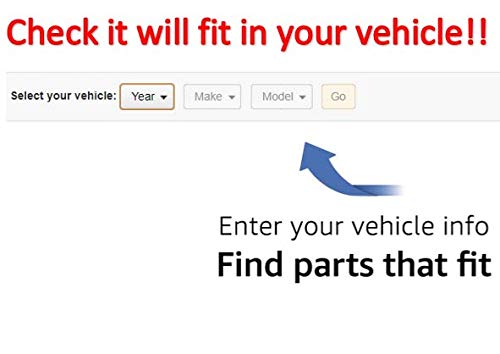 Check it will fit in your vehicle!!

Select your vehicle: Year Make Model Go

Enter your vehicle info
Find parts that fit